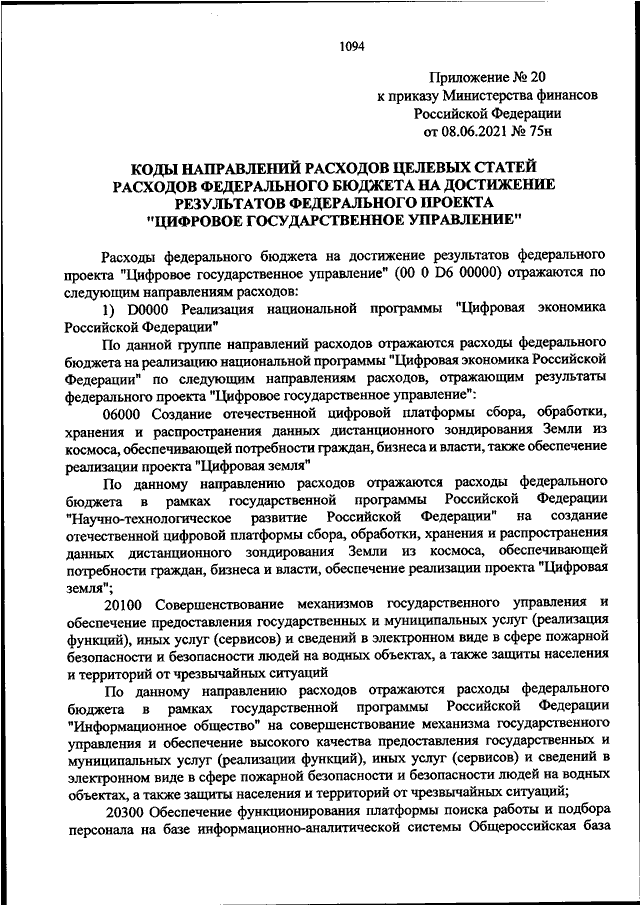 1094

Приложение № 20
к приказу Министерства финансов
Российской Федерации
от 08.06.2021 № 75н

КОДЫ НАПРАВЛЕНИЙ РАСХОДОВ ЦЕЛЕВЫХ СТАТЕЙ
РАСХОДОВ ФЕДЕРАЛЬНОГО БЮДЖЕТА НА ДОСТИЖЕНИЕ
РЕЗУЛЬТАТОВ ФЕДЕРАЛЬНОГО ПРОЕКТА
"ЦИФРОВОЕ ГОСУДАРСТВЕННОЕ УПРАВЛЕНИЕ"

Расходы федерального бюджета на достижение результатов федерального проекта "Цифровое государственное управление" (00 0 D6 00000) отражаются по следующим направлениям расходов:

1) D0000 Реализация национальной программы "Цифровая экономика Российской Федерации"

По данной группе направлений расходов отражаются расходы федерального бюджета на реализацию национальной программы "Цифровая экономика Российской Федерации" по следующим направлениям расходов, отражающим результаты федерального проекта "Цифровое государственное управление":

06000 Создание отечественной цифровой платформы сбора, обработки, хранения и распространения данных дистанционного зондирования Земли из космоса, обеспечивающей потребности граждан, бизнеса и власти, также обеспечение реализации проекта "Цифровая земля"

По данному направлению расходов отражаются расходы федерального бюджета в рамках государственной программы Российской Федерации "Научно-технологическое развитие Российской Федерации" на создание отечественной цифровой платформы сбора, обработки, хранения и распространения данных дистанционного зондирования Земли из космоса, обеспечивающей потребности граждан, бизнеса и власти, обеспечение реализации проекта "Цифровая земля";

20100 Совершенствование механизмов государственного управления и обеспечение предоставления государственных и муниципальных услуг (реализация функций), иных услуг (сервисов) и сведений в электронном виде в сфере пожарной безопасности и безопасности людей на водных объектах, а также защиты населения и территорий от чрезвычайных ситуаций

По данному направлению расходов отражаются расходы федерального бюджета в рамках государственной программы Российской Федерации "Информационное общество" на совершенствование механизма государственного управления и обеспечение высокого качества предоставления государственных и муниципальных услуг (реализации функций), иных услуг (сервисов) и сведений в электронном виде в сфере пожарной безопасности и безопасности людей на водных объектах, а также защиты населения и территорий от чрезвычайных ситуаций;

20300 Обеспечение функционирования платформы поиска работы и подбора персонала на базе информационно-аналитической системы Общероссийская база